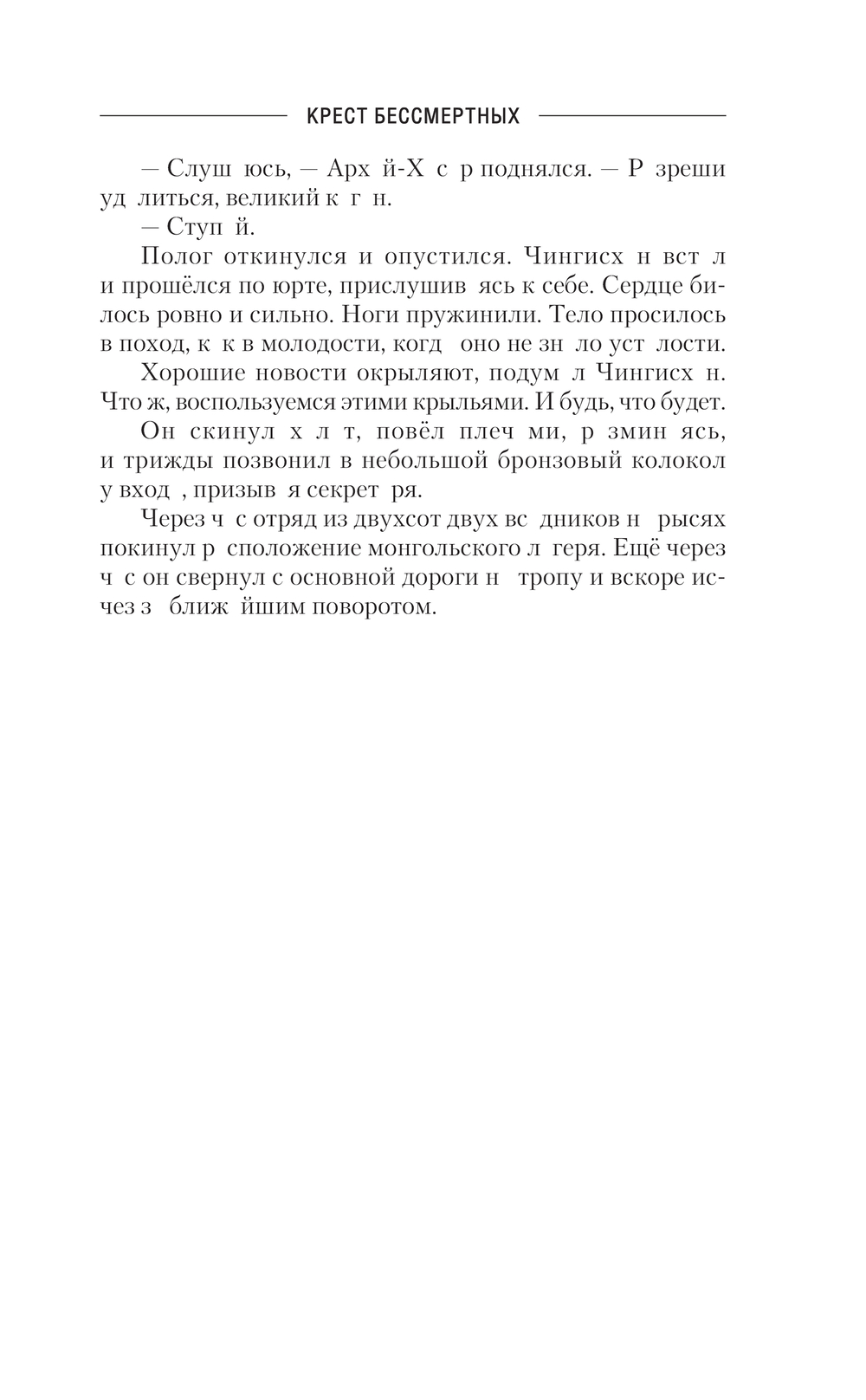 КРЕСТ БЕССМЕРТНЫХ

— Слуш юсь, — Арх й-Х с р поднялся. — Р зреши уд литься, великий к г н.

— Ступ й.

Полог откинулся и опустился. Чингисх н вст л и прошёлся по юрте, прислушив ясь к себе. Сердце билось ровно и сильно. Ноги пружинили. Тело просилось в поход, к к в молодости, когд оно не зн ло уст лости.

Хорошие новости окрыляют, подум л Чингисх н. Что ж, воспользуемся этими крыльями. И будь, что будет.

Он скинул х л т, повёл плеч ми, р змин ясь, и трижды позвонил в небольшой бронзовый колокол у вход , призыв я секрет ря.

Через ч с отряд из двухсот двух вс дников н рысях покинул р сположение монгольского л геря. Ещё через ч с он свернул с основной дороги н тропу и вскоре исчез з ближ йшим поворотом.